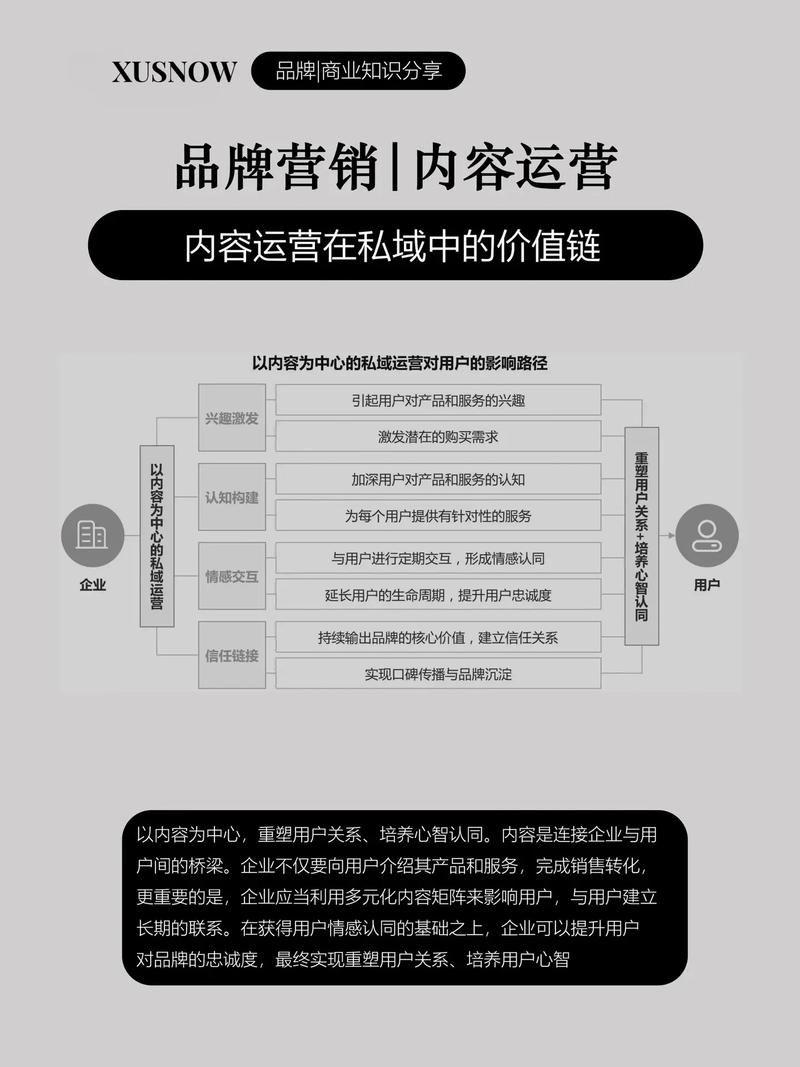 XUSNOW 品牌|商业知识分享

品牌营销|内容运营

内容运营在私域中的价值链

以内容为中心的私域运营对用户的影响路径

企业

以内容为中心的私域运营

兴趣激发
引起用户对产品和服务的兴趣
激发潜在的购买需求

认知构建
加深用户对产品和服务的认知
为每个用户提供有针对性的服务

情感交互
与用户进行定期交互，形成情感认同
延长用户的生命周期，提升用户忠诚度

信任链接
持续输出品牌的核心价值，建立信任关系
实现口碑传播与品牌沉淀

重塑用户关系+培养心智认同

用户

以内容为中心，重塑用户关系、培养心智认同。内容是连接企业与用户间的桥梁。企业不仅要向用户介绍其产品和服务，完成销售转化，更重要的是，企业应当利用多元化内容矩阵来影响用户，与用户建立长期的联系。在获得用户情感认同的基础之上，企业可以提升用户对品牌的忠诚度，最终实现重塑用户关系、培养用户心智